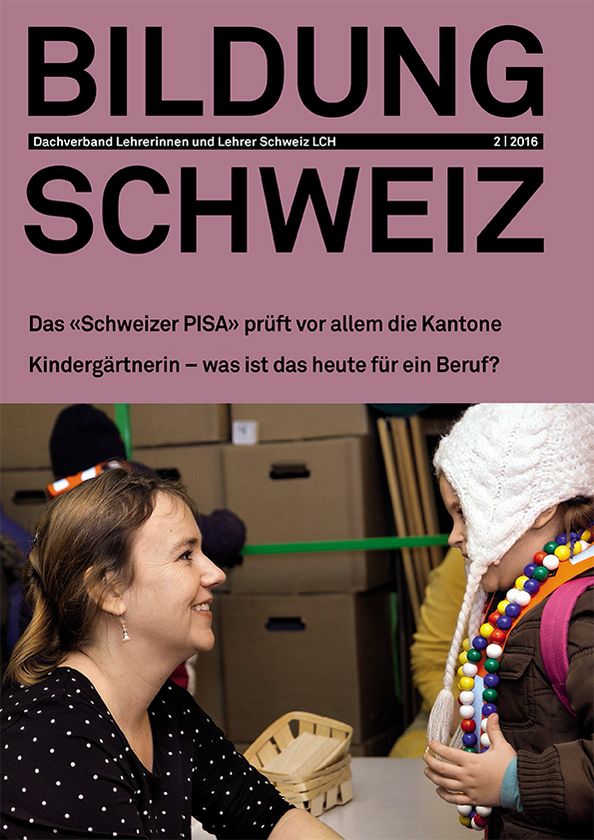 BILDUNG

Dachverband Lehrerinnen und Lehrer Schweiz LCH
2 | 2016

SCHWEIZ

Das «Schweizer PISA» prüft vor allem die Kantone

Kindergärtnerin – was ist das heute für ein Beruf?